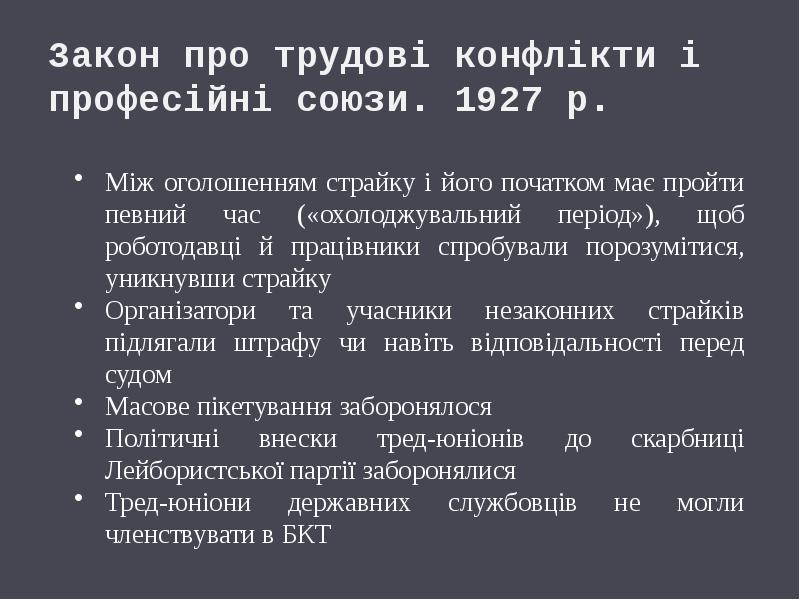 Закон про трудові конфлікти і професійні союзи. 1927 р.

• Між оголошенням страйку і його початком має пройти певний час («охолоджувальний період»), щоб роботодавці й працівники спробували порозумітися, уникнувши страйку
• Організатори та учасники незаконних страйків підлягали штрафу чи навіть відповідальності перед судом
• Масове пікетування заборонялося
• Політичні внески тред-юніонів до скарбниці Лейбористської партії заборонялися
• Тред-юніони державних службовців не могли членствувати в БКТ